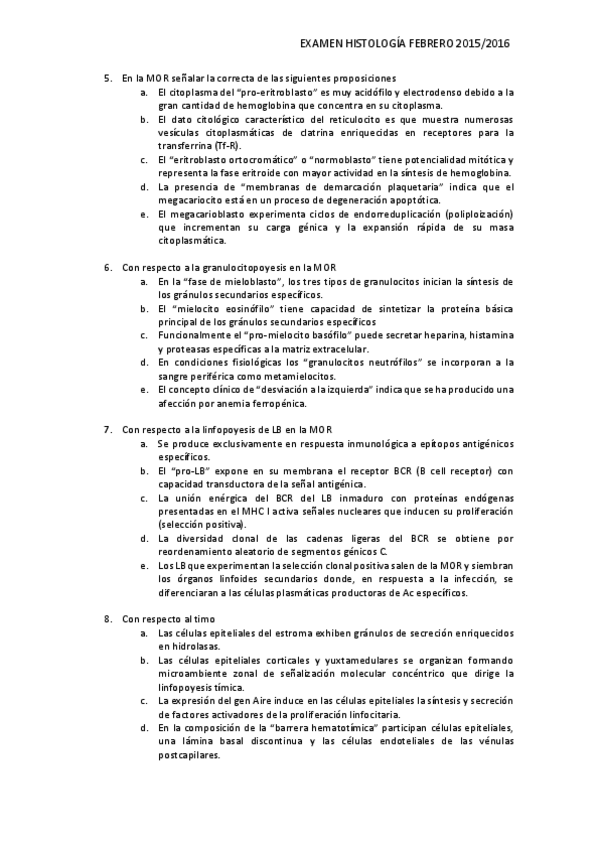 EXAMEN HISTOLOGÍA FEBRERO 2015/2016

5. En la MOR señalar la correcta de las siguientes proposiciones
a. El citoplasma del "pro-eritroblasto" es muy acidófilo y electrodenso debido a la gran cantidad de hemoglobina que concentra en su citoplasma.
b. El dato citológico característico del reticulocito es que muestra numerosas vesículas citoplasmáticas de clatrina enriquecidas en receptores para la transferrina (Tf-R).
c. El "eritroblasto ortocromático" o "normoblasto" tiene potencialidad mitótica y representa la fase eritroide con mayor actividad en la síntesis de hemoglobina.
d. La presencia de "membranas de demarcación plaquetaria" indica que el megacariocito está en un proceso de degeneración apoptótica.
e. El megacarioblasto experimenta ciclos de endorreduplicación (poliploización) que incrementan su carga génica y la expansión rápida de su masa citoplasmática.

6. Con respecto a la granulocitopoyesis en la MOR
a. En la "fase de mieloblasto", los tres tipos de granulocitos inician la síntesis de los gránulos secundarios específicos.
b. El "mielocito eosinófilo" tiene capacidad de sintetizar la proteína básica principal de los gránulos secundarios específicos
c. Funcionalmente el "pro-mielocito basófilo" puede secretar heparina, histamina y proteasas específicas a la matriz extracelular.
d. En condiciones fisiológicas los "granulocitos neutrófilos" se incorporan a la sangre periférica como metamielocitos.
e. El concepto clínico de "desviación a la izquierda" indica que se ha producido una afección por anemia ferropénica.

7. Con respecto a la linfopoyesis de LB en la MOR
a. Se produce exclusivamente en respuesta inmunológica a epítopos antigénicos específicos.
b. El "pro-LB" expone en su membrana el receptor BCR (B cell receptor) con capacidad transductora de la señal antigénica.
c. La unión enérgica del BCR del LB inmaduro con proteínas endógenas presentadas en el MHC I activa señales nucleares que inducen su proliferación (selección positiva).
d. La diversidad clonal de las cadenas ligeras del BCR se obtiene por reordenamiento aleatorio de segmentos génicos C.
e. Los LB que experimentan la selección clonal positiva salen de la MOR y siembran los órganos linfoides secundarios donde, en respuesta a la infección, se diferenciaran a las células plasmáticas productoras de Ac específicos.

8. Con respecto al timo
a. Las células epiteliales del estroma exhiben gránulos de secreción enriquecidos en hidrolasas.
b. Las células epiteliales corticales y yuxtamedulares se organizan formando microambiente zonal de señalización molecular concéntrico que dirige la linfopoyesis tímica.
c. La expresión del gen Aire induce en las células epiteliales la síntesis y secreción de factores activadores de la proliferación linfocitaria.
d. En la composición de la "barrera hematotímica" participan células epiteliales, una lámina basal discontinua y las células endoteliales de las vénulas postcapilares.